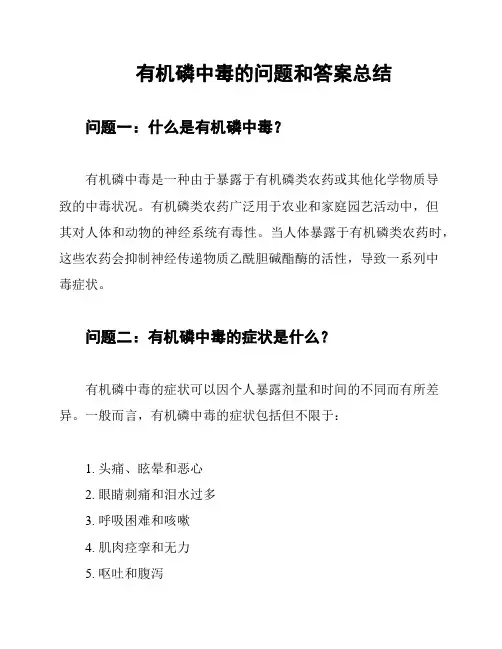 有机磷中毒的问题和答案总结

问题一：什么是有机磷中毒？

有机磷中毒是一种由于暴露于有机磷类农药或其他化学物质导致的中毒状况。有机磷类农药广泛用于农业和家庭园艺活动中，但其对人体和动物的神经系统有毒性。当人体暴露于有机磷类农药时，这些农药会抑制神经传递物质乙酰胆碱酯酶的活性，导致一系列中毒症状。

问题二：有机磷中毒的症状是什么？

有机磷中毒的症状可以因个人暴露剂量和时间的不同而有所差异。一般而言，有机磷中毒的症状包括但不限于：

1. 头痛、眩晕和恶心
2. 眼睛刺痛和泪水过多
3. 呼吸困难和咳嗽
4. 肌肉痉挛和无力
5. 呕吐和腹泻